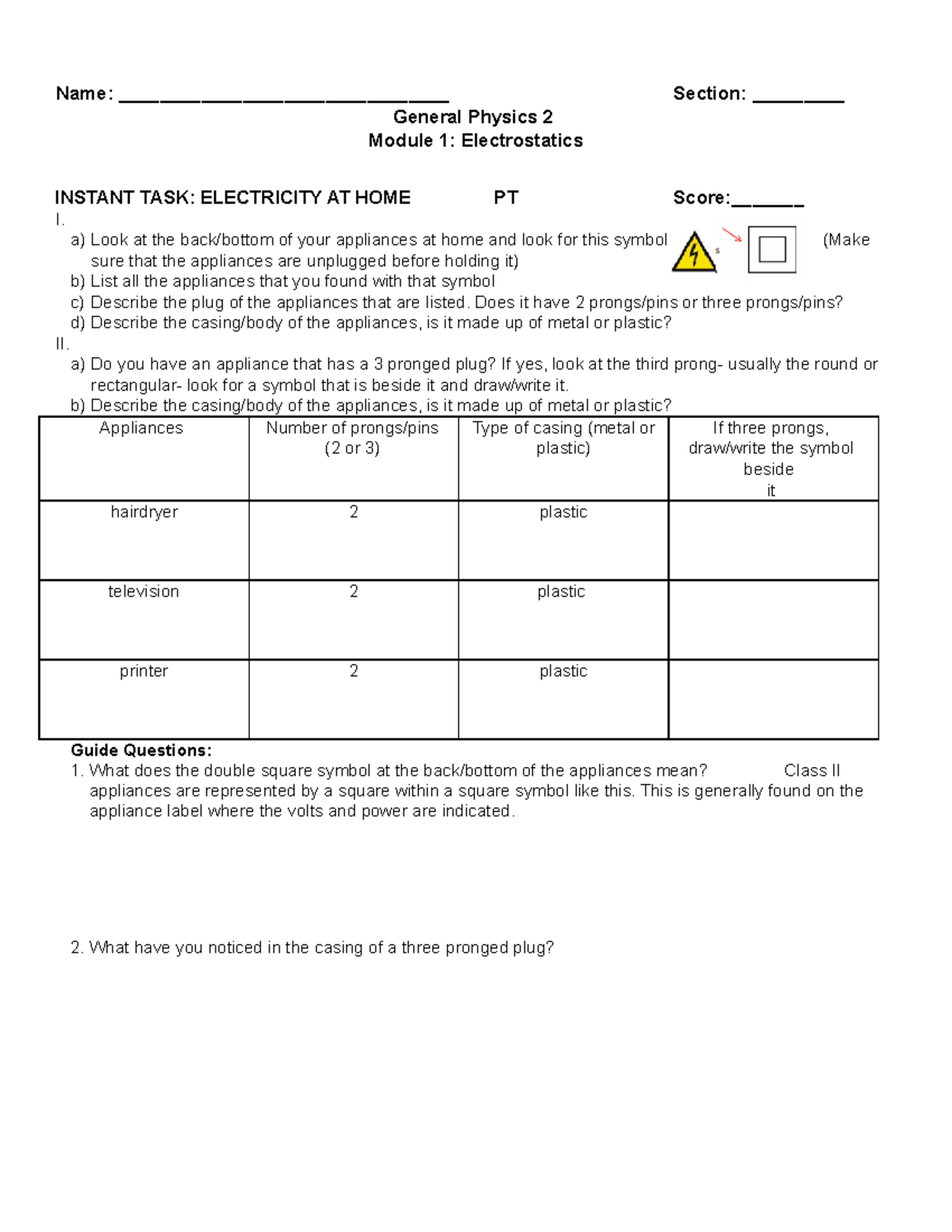 Name: ______________________________ Section: _________
General Physics 2
Module 1: Electrostatics

INSTANT TASK: ELECTRICITY AT HOME PT Score:_______
I.
a) Look at the back/bottom of your appliances at home and look for this symbol (Make sure that the appliances are unplugged before holding it)
b) List all the appliances that you found with that symbol
c) Describe the plug of the appliances that are listed. Does it have 2 prongs/pins or three prongs/pins?
d) Describe the casing/body of the appliances, is it made up of metal or plastic?
II.
a) Do you have an appliance that has a 3 pronged plug? If yes, look at the third prong- usually the round or rectangular- look for a symbol that is beside it and draw/write it.
b) Describe the casing/body of the appliances, is it made up of metal or plastic?

| Appliances | Number of prongs/pins (2 or 3) | Type of casing (metal or plastic) | If three prongs, draw/write the symbol beside it |
|---|---|---|---|
| hairdryer | 2 | plastic | |
| television | 2 | plastic | |
| printer | 2 | plastic | |

Guide Questions:
1. What does the double square symbol at the back/bottom of the appliances mean? Class II appliances are represented by a square within a square symbol like this. This is generally found on the appliance label where the volts and power are indicated.

2. What have you noticed in the casing of a three pronged plug?